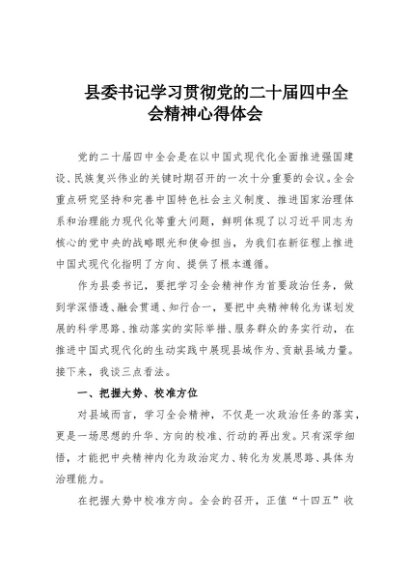 县委书记学习贯彻党的二十届四中全会精神心得体会

党的二十届四中全会是在以中国式现代化全面推进强国建设、民族复兴伟业的关键时期召开的一次十分重要的会议。全会重点研究坚持和完善中国特色社会主义制度、推进国家治理体系和治理能力现代化等重大问题，鲜明体现了以习近平同志为核心的党中央的战略眼光和使命担当，为我们在新征程上推进中国式现代化指明了方向、提供了根本遵循。

作为县委书记，要把学习全会精神作为首要政治任务，做到学深悟透、融会贯通、知行合一，要把中央精神转化为谋划发展的科学思路、推动落实的实际举措、服务群众的务实行动，在推进中国式现代化的生动实践中展现县域作为、贡献县域力量。接下来，我谈三点看法。

一、把握大势、校准方位

对县域而言，学习全会精神，不仅是一次政治任务的落实，更是一场思想的升华、方向的校准、行动的再出发。只有深学细悟，才能把中央精神内化为政治定力、转化为发展思路、具体为治理能力。

在把握大势中校准方向。全会的召开，正值“十四五”收